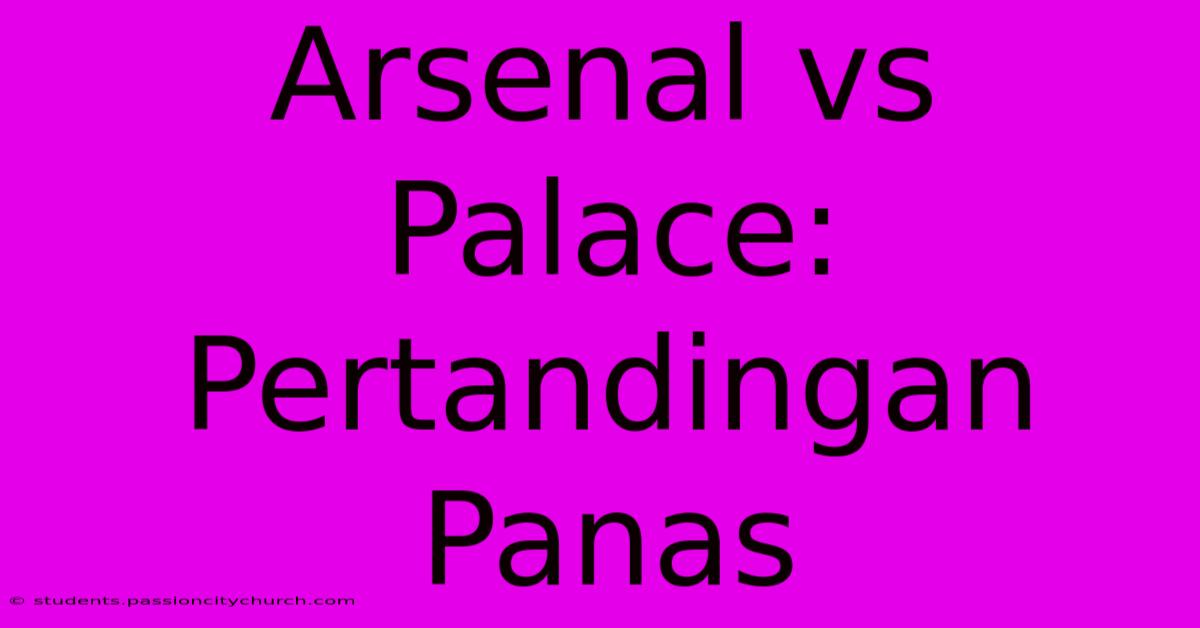 Arsenal vs Palace: Pertandingan Panas

© students.passioncitychurch.com